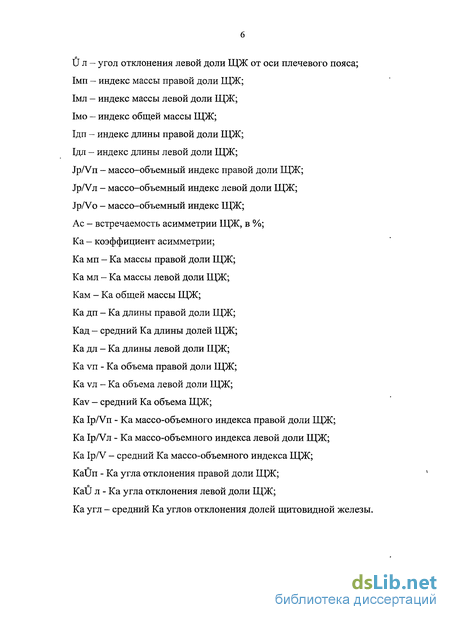 6

Ů л – угол отклонения левой доли ЩЖ от оси плечевого пояса;

Iмп – индекс массы правой доли ЩЖ;

Iмл – индекс массы левой доли ЩЖ;

Iмо – индекс общей массы ЩЖ;

Iдп – индекс длины правой доли ЩЖ;

Iдл – индекс длины левой доли ЩЖ;

Jp/Vп – массо–объемный индекс правой доли ЩЖ;

Jp/Vл – массо–объемный индекс левой доли ЩЖ;

Jp/Vo – массо–объемный индекс ЩЖ;

Ас – встречаемость асимметрии ЩЖ, в %;

Ка – коэффициент асимметрии;

Ка мп – Ка массы правой доли ЩЖ;

Ка мл – Ка массы левой доли ЩЖ;

Кам – Ка общей массы ЩЖ;

Ка дп – Ка длины правой доли ЩЖ;

Кад – средний Ка длины долей ЩЖ;

Ка дл – Ка длины левой доли ЩЖ;

Ка vп - Ка объема правой доли ЩЖ;

Ка vл – Ка объема левой доли ЩЖ;

Каv – средний Ка объема ЩЖ;

Ка Ip/Vп - Ка массо-объемного индекса правой доли ЩЖ;

Ка Ip/Vл - Ка массо-объемного индекса левой доли ЩЖ;

Ка Ip/V – средний Ка массо-объемного индекса ЩЖ;

КаŮп - Ка угла отклонения правой доли ЩЖ;

КаŮ л - Ка угла отклонения левой доли ЩЖ;

Ка угл – средний Ка углов отклонения долей щитовидной железы.

dsLib.net
библиотека диссертаций